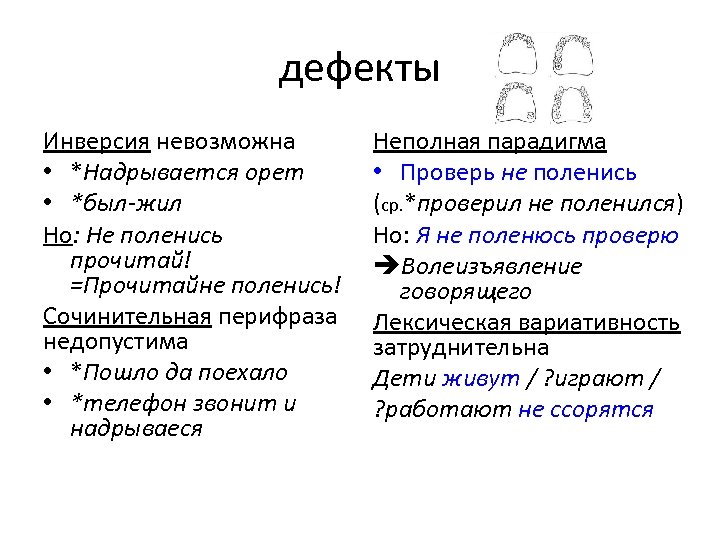 дефекты

Инверсия невозможна
• *Надрывается орет
• *был-жил
Но: Не поленись прочитай! =Прочитайне поленись!
Сочинительная перифраза недопустима
• *Пошло да поехало
• *телефон звонит и надрываеся

Неполная парадигма
• Проверь не поленись
(ср.*проверил не поленился)
Но: Я не поленюсь проверю
➔Волеизъявление говорящего
Лексическая вариативность затруднительна
Дети живут / ?играют / ?работают не ссорятся